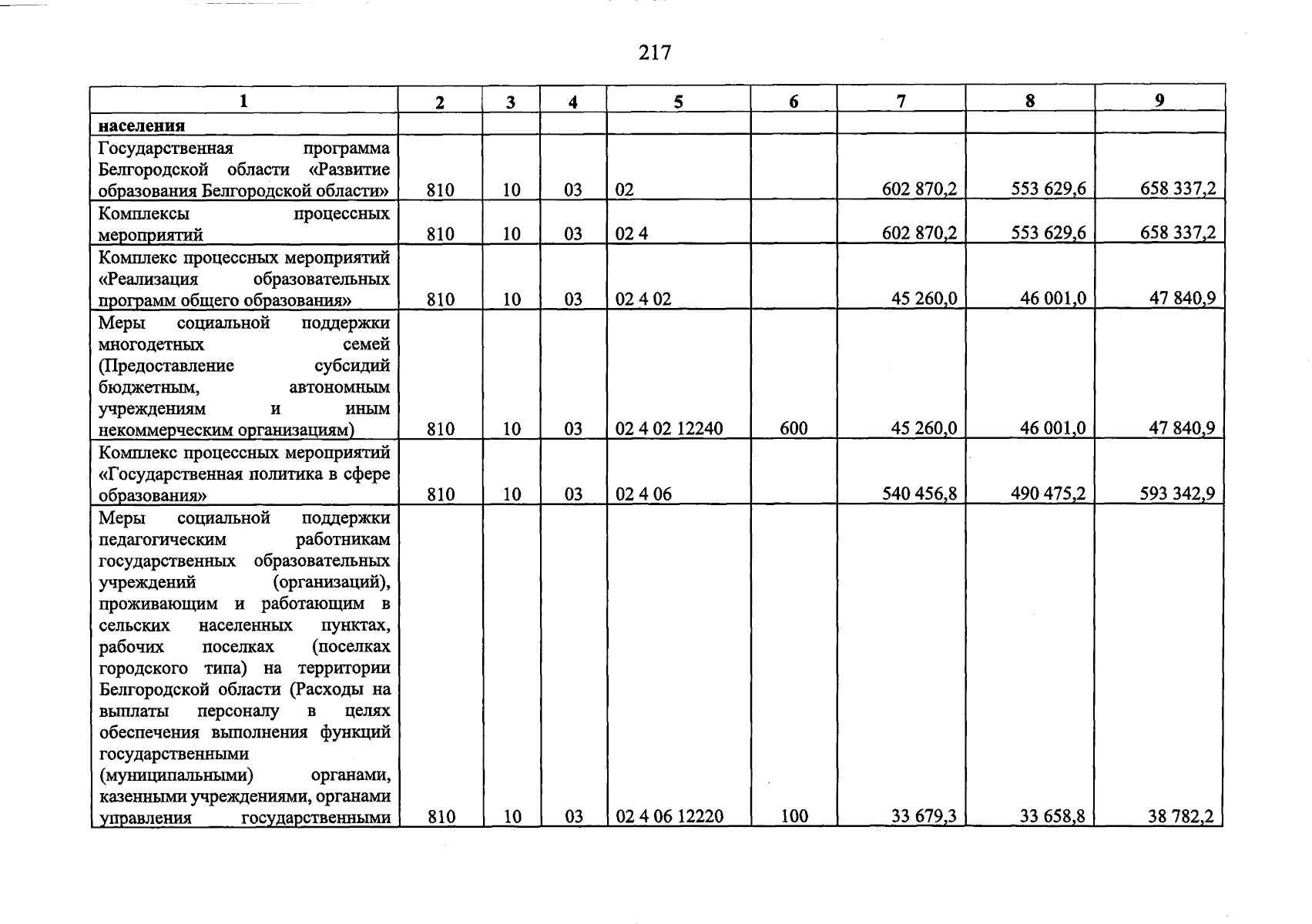 217

| 1 | 2 | 3 | 4 | 5 | 6 | 7 | 8 | 9 |
|---|---|---|---|---|---|---|---|---|
| населения | | | | | | | | |
| Государственная программа Белгородской области «Развитие образования Белгородской области» | 810 | 10 | 03 | 02 | | 602 870,2 | 553 629,6 | 658 337,2 |
| Комплексы процессных мероприятий | 810 | 10 | 03 | 02 4 | | 602 870,2 | 553 629,6 | 658 337,2 |
| Комплекс процессных мероприятий «Реализация образовательных программ общего образования» | 810 | 10 | 03 | 02 4 02 | | 45 260,0 | 46 001,0 | 47 840,9 |
| Меры социальной поддержки многодетных семей (Предоставление субсидий бюджетным, автономным учреждениям и иным некоммерческим организациям) | 810 | 10 | 03 | 02 4 02 12240 | 600 | 45 260,0 | 46 001,0 | 47 840,9 |
| Комплекс процессных мероприятий «Государственная политика в сфере образования» | 810 | 10 | 03 | 02 4 06 | | 540 456,8 | 490 475,2 | 593 342,9 |
| Меры социальной поддержки педагогическим работникам государственных образовательных учреждений (организаций), проживающим и работающим в сельских населенных пунктах, рабочих поселках (поселках городского типа) на территории Белгородской области (Расходы на выплаты персоналу в целях обеспечения выполнения функций государственными (муниципальными) органами, казенными учреждениями, органами управления государственными | 810 | 10 | 03 | 02 4 06 12220 | 100 | 33 679,3 | 33 658,8 | 38 782,2 |